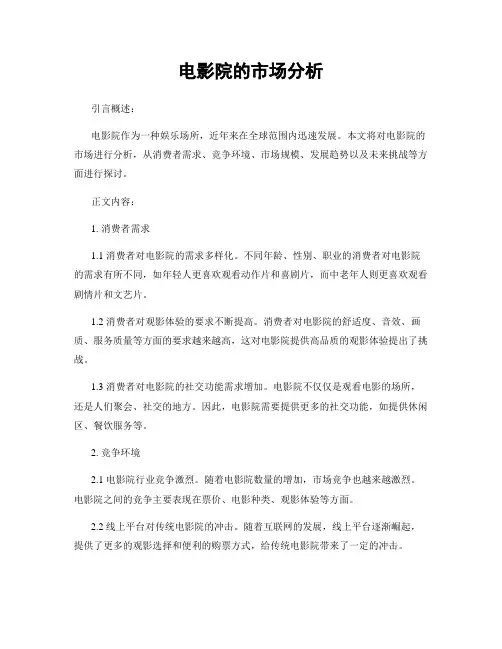 电影院的市场分析

引言概述：

电影院作为一种娱乐场所，近年来在全球范围内迅速发展。本文将对电影院的市场进行分析，从消费者需求、竞争环境、市场规模、发展趋势以及未来挑战等方面进行探讨。

正文内容：

1. 消费者需求

1.1 消费者对电影院的需求多样化。不同年龄、性别、职业的消费者对电影院的需求有所不同，如年轻人更喜欢观看动作片和喜剧片，而中老年人则更喜欢观看剧情片和文艺片。

1.2 消费者对观影体验的要求不断提高。消费者对电影院的舒适度、音效、画质、服务质量等方面的要求越来越高，这对电影院提供高品质的观影体验提出了挑战。

1.3 消费者对电影院的社交功能需求增加。电影院不仅仅是观看电影的场所，还是人们聚会、社交的地方。因此，电影院需要提供更多的社交功能，如提供休闲区、餐饮服务等。

2. 竞争环境

2.1 电影院行业竞争激烈。随着电影院数量的增加，市场竞争也越来越激烈。电影院之间的竞争主要表现在票价、电影种类、观影体验等方面。

2.2 线上平台对传统电影院的冲击。随着互联网的发展，线上平台逐渐崛起，提供了更多的观影选择和便利的购票方式，给传统电影院带来了一定的冲击。